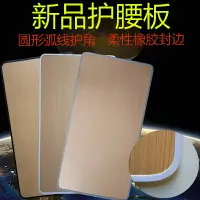 新品护腰板

圆形弧线护角　柔性橡胶封边